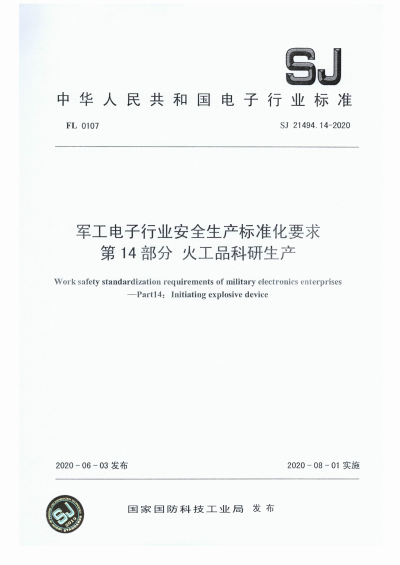 SJ

中华人民共和国电子行业标准

FL 0107

SJ 21494.14-2020

军工电子行业安全生产标准化要求
第14部分 火工品科研生产

Work safety standardization requirements of military electronics enterprises
—Part14: Initiating explosive device

2020-06-03 发布

2020-08-01 实施

SJ

国家国防科技工业局 发布